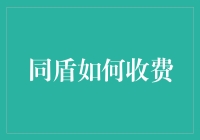 同盾如何收费